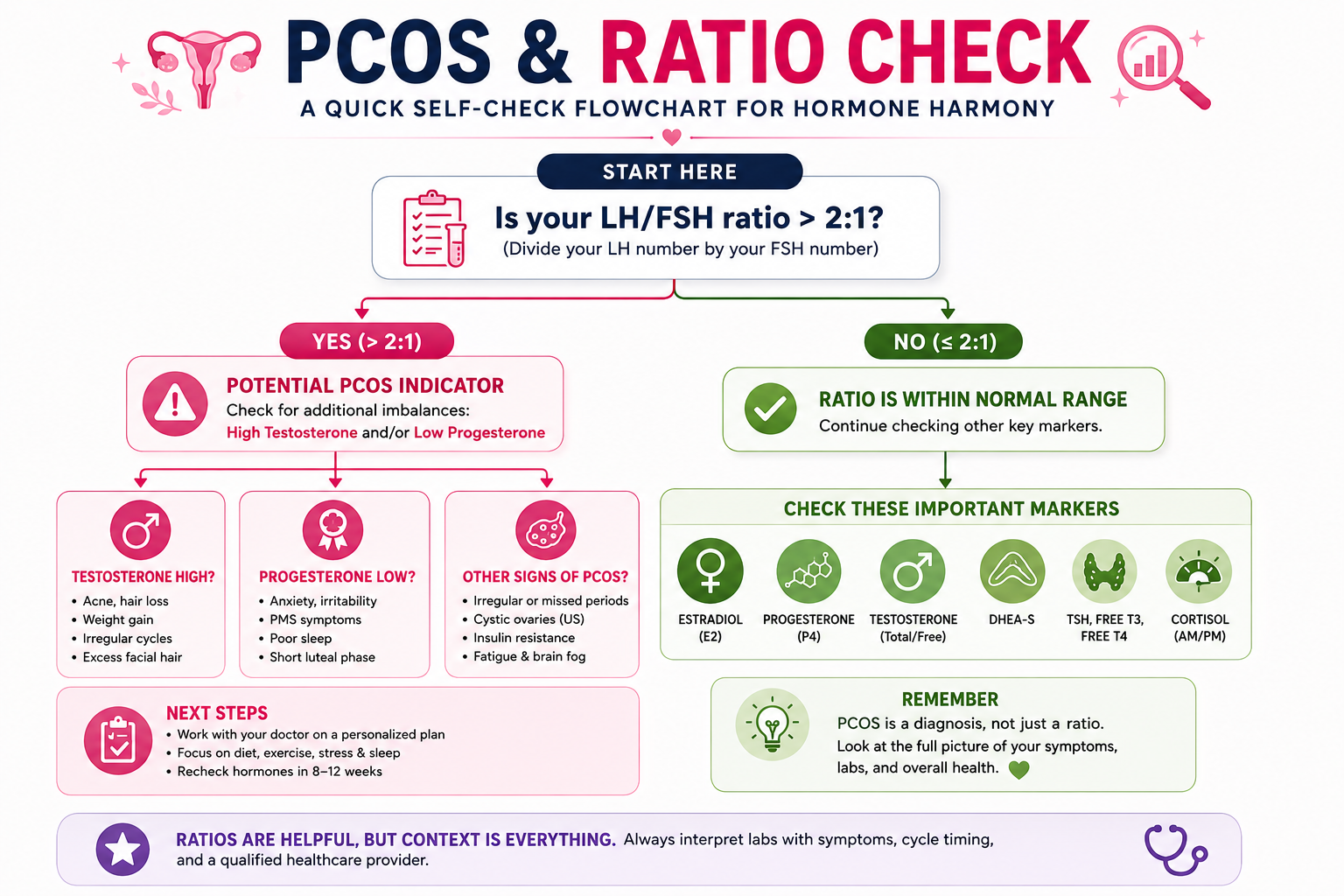 PCOS & RATIO CHECK

A QUICK SELF-CHECK FLOWCHART FOR HORMONE HARMONY

START HERE

Is your LH/FSH ratio > 2:1?
(Divide your LH number by your FSH number)

YES (> 2:1)

POTENTIAL PCOS INDICATOR
Check for additional imbalances:
High Testosterone and/or Low Progesterone

TESTOSTERONE HIGH?
• Acne, hair loss
• Weight gain
• Irregular cycles
• Excess facial hair

PROGESTERONE LOW?
• Anxiety, irritability
• PMS symptoms
• Poor sleep
• Short luteal phase

OTHER SIGNS OF PCOS?
• Irregular or missed periods
• Cystic ovaries (US)
• Insulin resistance
• Fatigue & brain fog

NEXT STEPS
• Work with your doctor on a personalized plan
• Focus on diet, exercise, stress & sleep
• Recheck hormones in 8–12 weeks

NO (≤ 2:1)

RATIO IS WITHIN NORMAL RANGE
Continue checking other key markers.

CHECK THESE IMPORTANT MARKERS

ESTRADIOL (E2)

PROGESTERONE (P4)

TESTOSTERONE (Total/Free)

DHEA-S

TSH, FREE T3, FREE T4

CORTISOL (AM/PM)

REMEMBER
PCOS is a diagnosis, not just a ratio.
Look at the full picture of your symptoms, labs, and overall health.

RATIOS ARE HELPFUL, BUT CONTEXT IS EVERYTHING. Always interpret labs with symptoms, cycle timing, and a qualified healthcare provider.